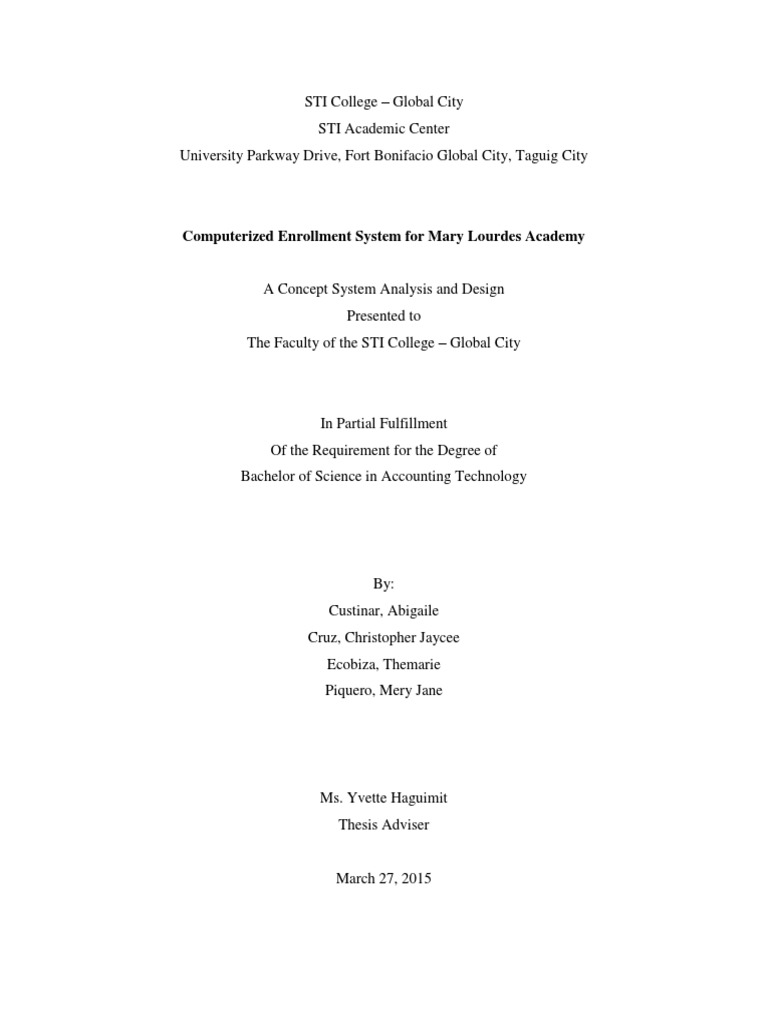 STI College – Global City
STI Academic Center
University Parkway Drive, Fort Bonifacio Global City, Taguig City

Computerized Enrollment System for Mary Lourdes Academy

A Concept System Analysis and Design
Presented to
The Faculty of the STI College – Global City

In Partial Fulfillment
Of the Requirement for the Degree of
Bachelor of Science in Accounting Technology

By:
Custinar, Abigaile
Cruz, Christopher Jaycee
Ecobiza, Themarie
Piquero, Mery Jane

Ms. Yvette Haguimit
Thesis Adviser

March 27, 2015